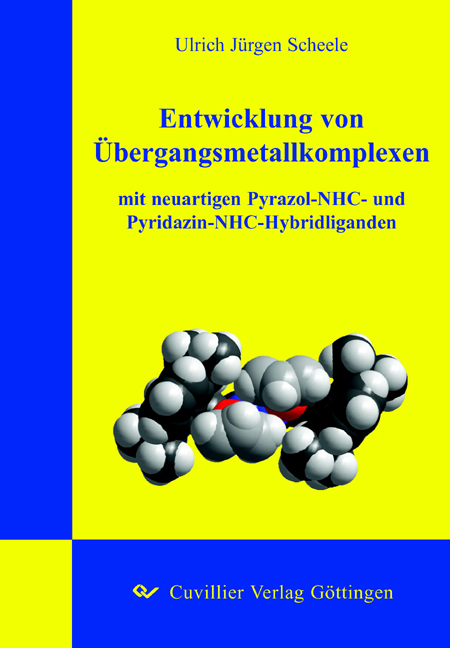 Ulrich Jürgen Scheele

Entwicklung von Übergangsmetallkomplexen

mit neuartigen Pyrazol-NHC- und Pyridazin-NHC-Hybridliganden

Cuvillier Verlag Göttingen